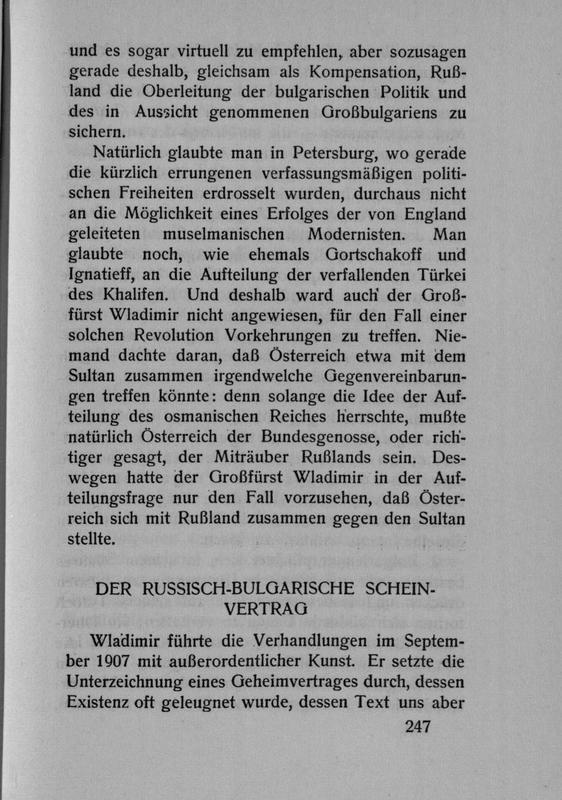 und es sogar virtuell zu empfehlen, aber sozusagen gerade deshalb, gleichsam als Kompensation, Rußland die Oberleitung der bulgarischen Politik und des in Aussicht genommenen Großbulgariens zu sichern.

Natürlich glaubte man in Petersburg, wo gerade die kürzlich errungenen verfassungsmäßigen politischen Freiheiten erdrosselt wurden, durchaus nicht an die Möglichkeit eines Erfolges der von England geleiteten muselmanischen Modernisten. Man glaubte noch, wie ehemals Gortschakoff und Ignatieff, an die Aufteilung der verfallenden Türkei des Khalifen. Und deshalb ward auch der Großfürst Wladimir nicht angewiesen, für den Fall einer solchen Revolution Vorkehrungen zu treffen. Niemand dachte daran, daß Österreich etwa mit dem Sultan zusammen irgendwelche Gegenvereinbarungen treffen könnte: denn solange die Idee der Aufteilung des osmanischen Reiches herrschte, mußte natürlich Österreich der Bundesgenosse, oder richtiger gesagt, der Miträuber Rußlands sein. Deswegen hatte der Großfürst Wladimir in der Aufteilungsfrage nur den Fall vorzusehen, daß Österreich sich mit Rußland zusammen gegen den Sultan stellte.

DER RUSSISCH-BULGARISCHE SCHEINVERTRAG

Wladimir führte die Verhandlungen im September 1907 mit außerordentlicher Kunst. Er setzte die Unterzeichnung eines Geheimvertrages durch, dessen Existenz oft geleugnet wurde, dessen Text uns aber

247